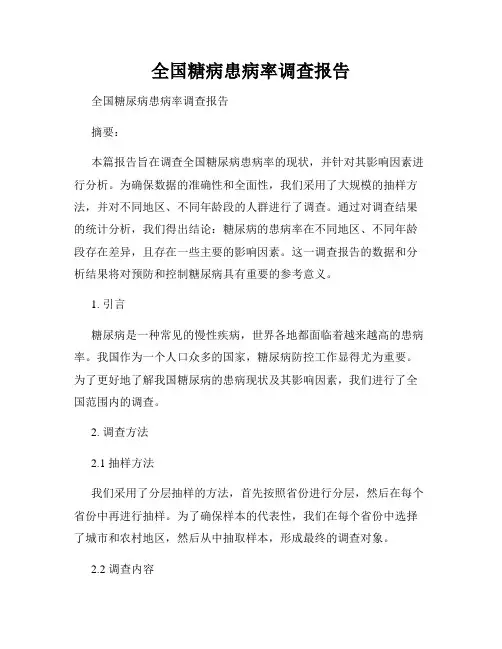 全国糖病患病率调查报告

全国糖尿病患病率调查报告

摘要：

本篇报告旨在调查全国糖尿病患病率的现状，并针对其影响因素进行分析。为确保数据的准确性和全面性，我们采用了大规模的抽样方法，并对不同地区、不同年龄段的人群进行了调查。通过对调查结果的统计分析，我们得出结论：糖尿病的患病率在不同地区、不同年龄段存在差异，且存在一些主要的影响因素。这一调查报告的数据和分析结果将对预防和控制糖尿病具有重要的参考意义。

1. 引言

糖尿病是一种常见的慢性疾病，世界各地都面临着越来越高的患病率。我国作为一个人口众多的国家，糖尿病防控工作显得尤为重要。为了更好地了解我国糖尿病的患病现状及其影响因素，我们进行了全国范围内的调查。

2. 调查方法

2.1 抽样方法

我们采用了分层抽样的方法，首先按照省份进行分层，然后在每个省份中再进行抽样。为了确保样本的代表性，我们在每个省份中选择了城市和农村地区，然后从中抽取样本，形成最终的调查对象。

2.2 调查内容